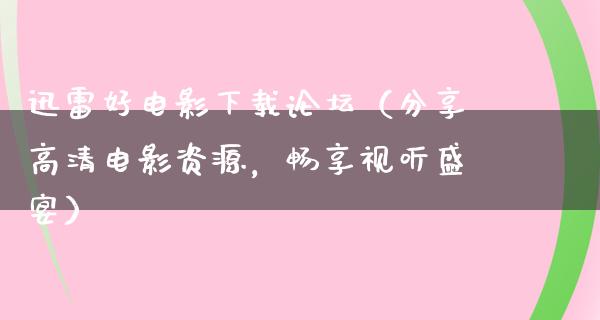 迅雷好电影下载论坛（分享高清电影资源，畅享视听盛宴）